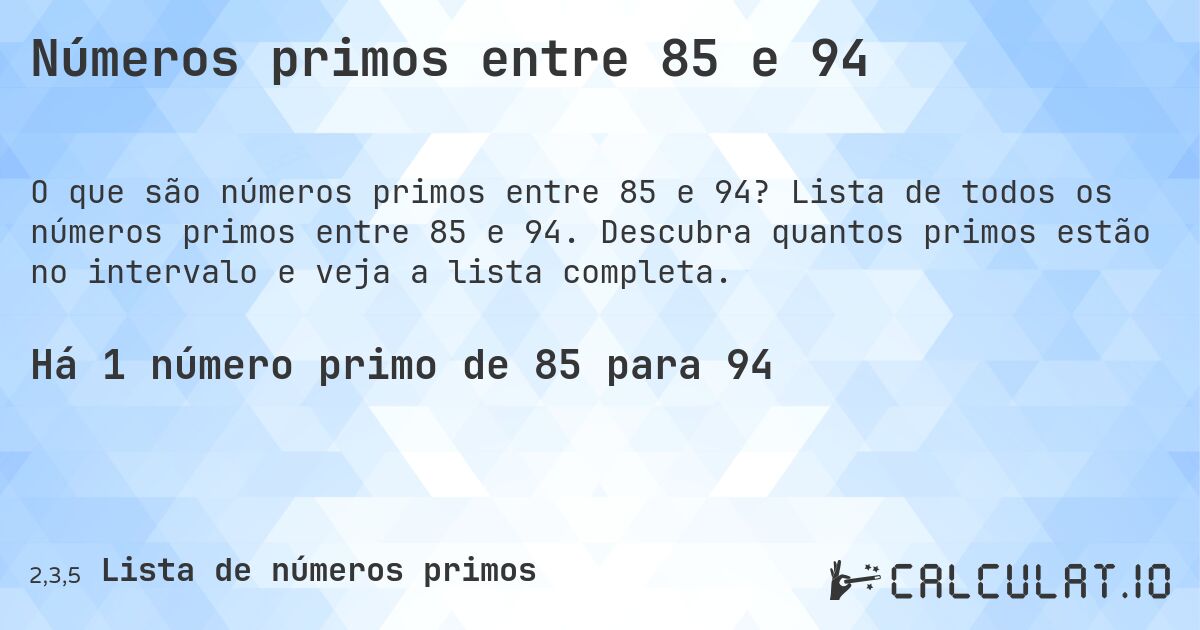 Números primos entre 85 e 94

O que são números primos entre 85 e 94? Lista de todos os números primos entre 85 e 94. Descubra quantos primos estão no intervalo e veja a lista completa.

Há 1 número primo de 85 para 94

2,3,5 Lista de números primos

CALCULAT.IO